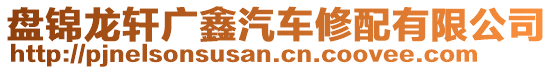 盘锦龙轩广鑫汽车修配有限公司
http://pjnelsonsusan.cn.coovee.com